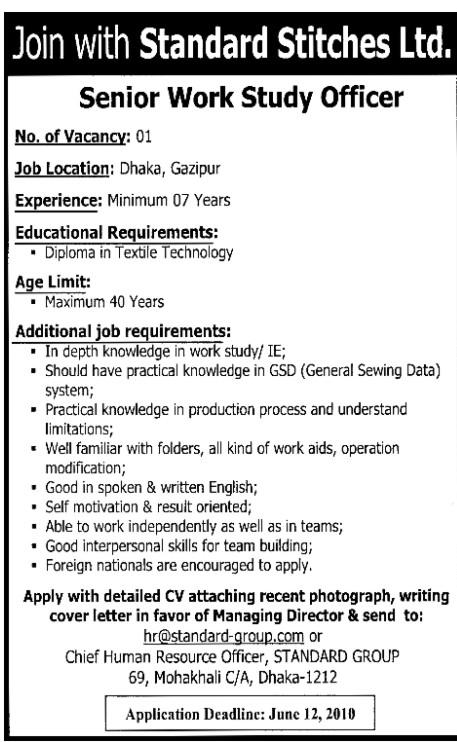 Join with Standard Stitches Ltd.

Senior Work Study Officer

No. of Vacancy: 01

Job Location: Dhaka, Gazipur

Experience: Minimum 07 Years

Educational Requirements:
▪ Diploma in Textile Technology

Age Limit:
▪ Maximum 40 Years

Additional job requirements:
▪ In depth knowledge in work study/ IE;
▪ Should have practical knowledge in GSD (General Sewing Data) system;
▪ Practical knowledge in production process and understand limitations;
▪ Well familiar with folders, all kind of work aids, operation modification;
▪ Good in spoken & written English;
▪ Self motivation & result oriented;
▪ Able to work independently as well as in teams;
▪ Good interpersonal skills for team building;
▪ Foreign nationals are encouraged to apply.

Apply with detailed CV attaching recent photograph, writing cover letter in favor of Managing Director & send to:
hr@standard-group.com or
Chief Human Resource Officer, STANDARD GROUP
69, Mohakhali C/A, Dhaka-1212

Application Deadline: June 12, 2010